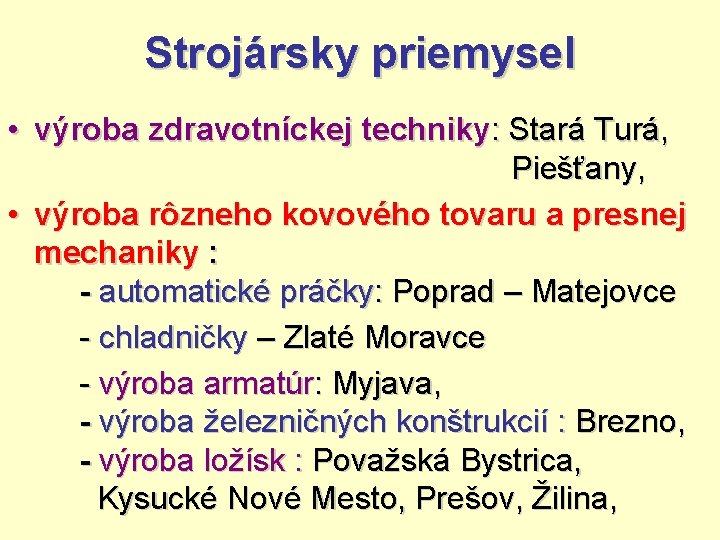 Strojársky priemysel

• výroba zdravotníckej techniky: Stará Turá, Piešťany,

• výroba rôzneho kovového tovaru a presnej mechaniky :

- automatické práčky: Poprad – Matejovce

- chladničky – Zlaté Moravce

- výroba armatúr: Myjava,
- výroba železničných konštrukcií : Brezno,
- výroba ložísk : Považská Bystrica, Kysucké Nové Mesto, Prešov, Žilina,